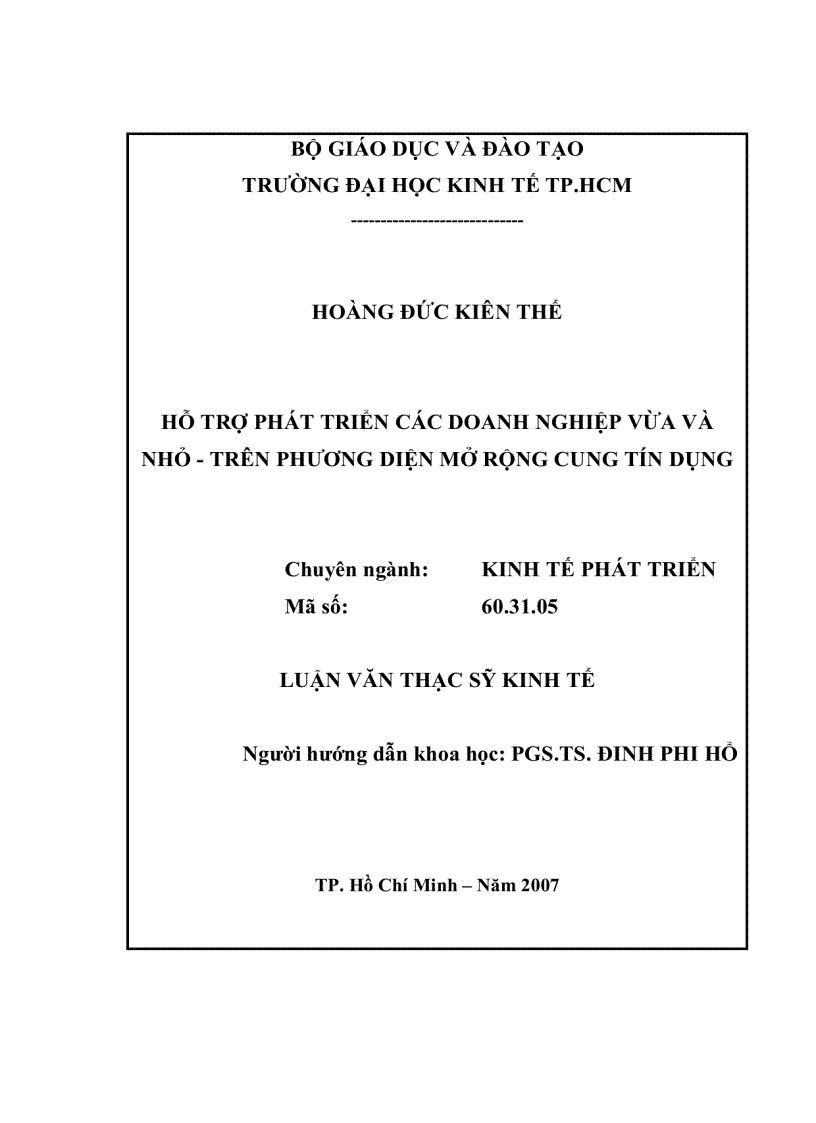 BỘ GIÁO DỤC VÀ ĐÀO TẠO
TRƯỜNG ĐẠI HỌC KINH TẾ TP.HCM
----------------------------

HOÀNG ĐỨC KIÊN THẾ

HỖ TRỢ PHÁT TRIỂN CÁC DOANH NGHIỆP VỪA VÀ NHỎ - TRÊN PHƯƠNG DIỆN MỞ RỘNG CUNG TÍN DỤNG

Chuyên ngành: KINH TẾ PHÁT TRIỂN
Mã số: 60.31.05

LUẬN VĂN THẠC SỸ KINH TẾ

Người hướng dẫn khoa học: PGS.TS. ĐINH PHI HỔ

TP. Hồ Chí Minh – Năm 2007